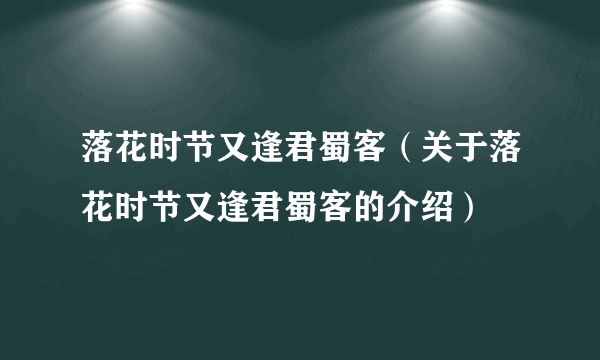 落花时节又逢君蜀客（关于落花时节又逢君蜀客的介绍）